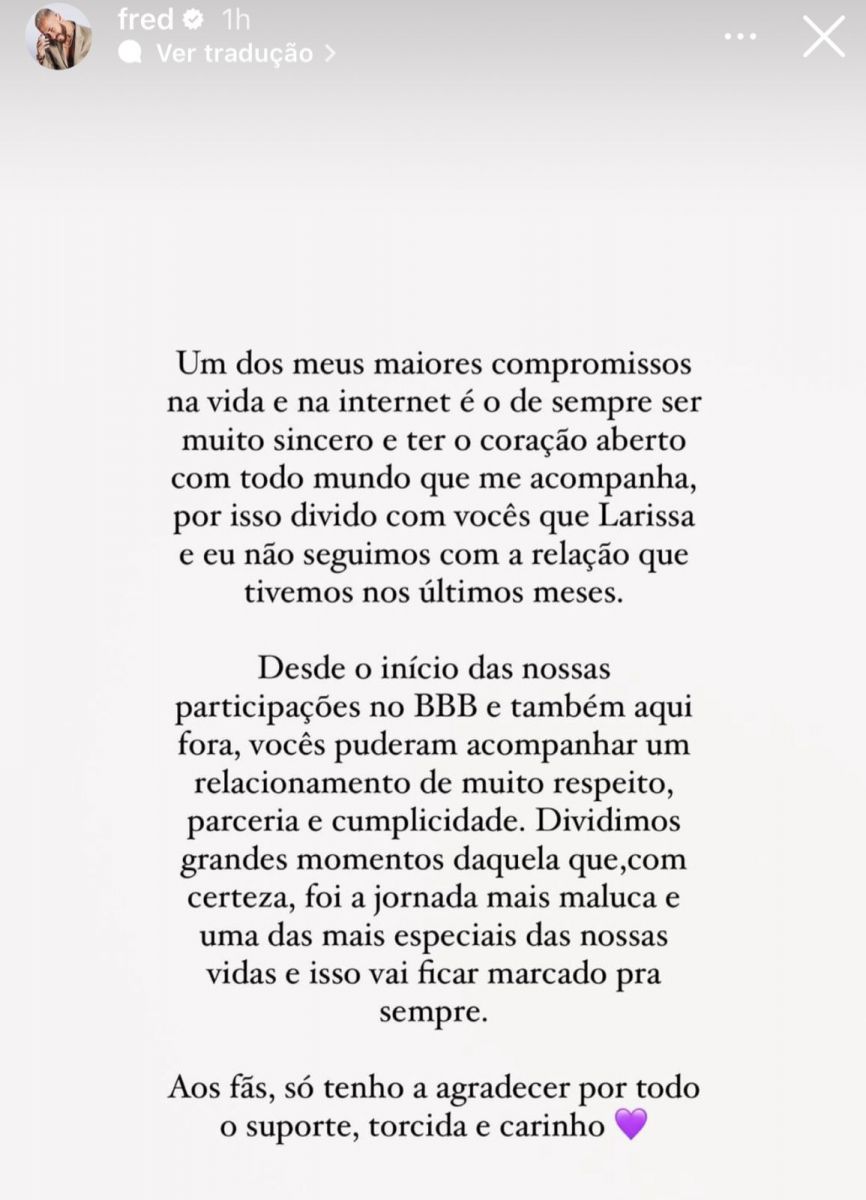 fred 1h
Ver tradução >

Um dos meus maiores compromissos na vida e na internet é o de sempre ser muito sincero e ter o coração aberto com todo mundo que me acompanha, por isso divido com vocês que Larissa e eu não seguimos com a relação que tivemos nos últimos meses.

Desde o início das nossas participações no BBB e também aqui fora, vocês puderam acompanhar um relacionamento de muito respeito, parceria e cumplicidade. Dividimos grandes momentos daquela que,com certeza, foi a jornada mais maluca e uma das mais especiais das nossas vidas e isso vai ficar marcado pra sempre.

Aos fãs, só tenho a agradecer por todo o suporte, torcida e carinho 💜